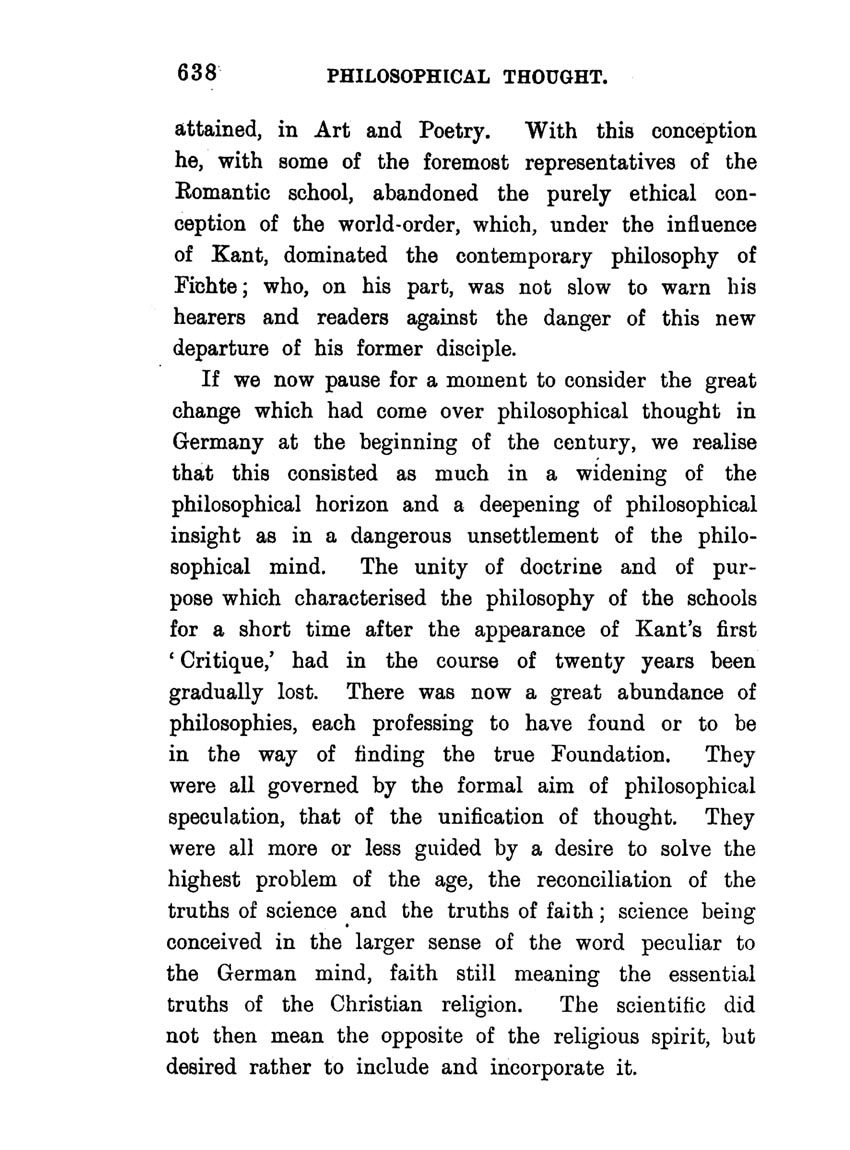 638 PHILOSOPHICAL THOUGHT.

attained, in Art and Poetry. With this conception he, with some of the foremost representatives of the Romantic school, abandoned the purely ethical conception of the world-order, which, under the influence of Kant, dominated the contemporary philosophy of Fichte; who, on his part, was not slow to warn his hearers and readers against the danger of this new departure of his former disciple.

If we now pause for a moment to consider the great change which had come over philosophical thought in Germany at the beginning of the century, we realise that this consisted as much in a widening of the philosophical horizon and a deepening of philosophical insight as in a dangerous unsettlement of the philosophical mind. The unity of doctrine and of purpose which characterised the philosophy of the schools for a short time after the appearance of Kant's first 'Critique,' had in the course of twenty years been gradually lost. There was now a great abundance of philosophies, each professing to have found or to be in the way of finding the true Foundation. They were all governed by the formal aim of philosophical speculation, that of the unification of thought. They were all more or less guided by a desire to solve the highest problem of the age, the reconciliation of the truths of science and the truths of faith; science being conceived in the larger sense of the word peculiar to the German mind, faith still meaning the essential truths of the Christian religion. The scientific did not then mean the opposite of the religious spirit, but desired rather to include and incorporate it.